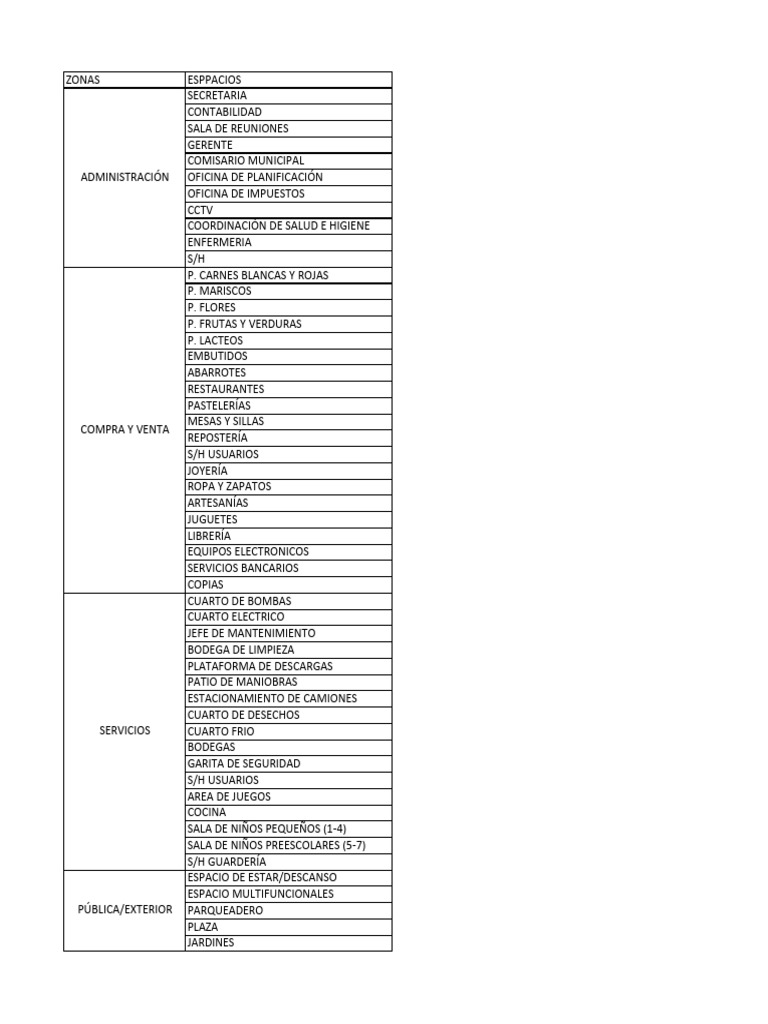 | ZONAS | ESPPACIOS |
|---|---|
| ADMINISTRACIÓN | SECRETARIA |
| | CONTABILIDAD |
| | SALA DE REUNIONES |
| | GERENTE |
| | COMISARIO MUNICIPAL |
| | OFICINA DE PLANIFICACIÓN |
| | OFICINA DE IMPUESTOS |
| | CCTV |
| | COORDINACIÓN DE SALUD E HIGIENE |
| | ENFERMERIA |
| | S/H |
| COMPRA Y VENTA | P. CARNES BLANCAS Y ROJAS |
| | P. MARISCOS |
| | P. FLORES |
| | P. FRUTAS Y VERDURAS |
| | P. LACTEOS |
| | EMBUTIDOS |
| | ABARROTES |
| | RESTAURANTES |
| | PASTELERÍAS |
| | MESAS Y SILLAS |
| | REPOSTERÍA |
| | S/H USUARIOS |
| | JOYERÍA |
| | ROPA Y ZAPATOS |
| | ARTESANÍAS |
| | JUGUETES |
| | LIBRERÍA |
| | EQUIPOS ELECTRONICOS |
| | SERVICIOS BANCARIOS |
| | COPIAS |
| SERVICIOS | CUARTO DE BOMBAS |
| | CUARTO ELECTRICO |
| | JEFE DE MANTENIMIENTO |
| | BODEGA DE LIMPIEZA |
| | PLATAFORMA DE DESCARGAS |
| | PATIO DE MANIOBRAS |
| | ESTACIONAMIENTO DE CAMIONES |
| | CUARTO DE DESECHOS |
| | CUARTO FRIO |
| | BODEGAS |
| | GARITA DE SEGURIDAD |
| | S/H USUARIOS |
| | AREA DE JUEGOS |
| | COCINA |
| | SALA DE NIÑOS PEQUEÑOS (1-4) |
| | SALA DE NIÑOS PREESCOLARES (5-7) |
| | S/H GUARDERÍA |
| PÚBLICA/EXTERIOR | ESPACIO DE ESTAR/DESCANSO |
| | ESPACIO MULTIFUNCIONALES |
| | PARQUEADERO |
| | PLAZA |
| | JARDINES |